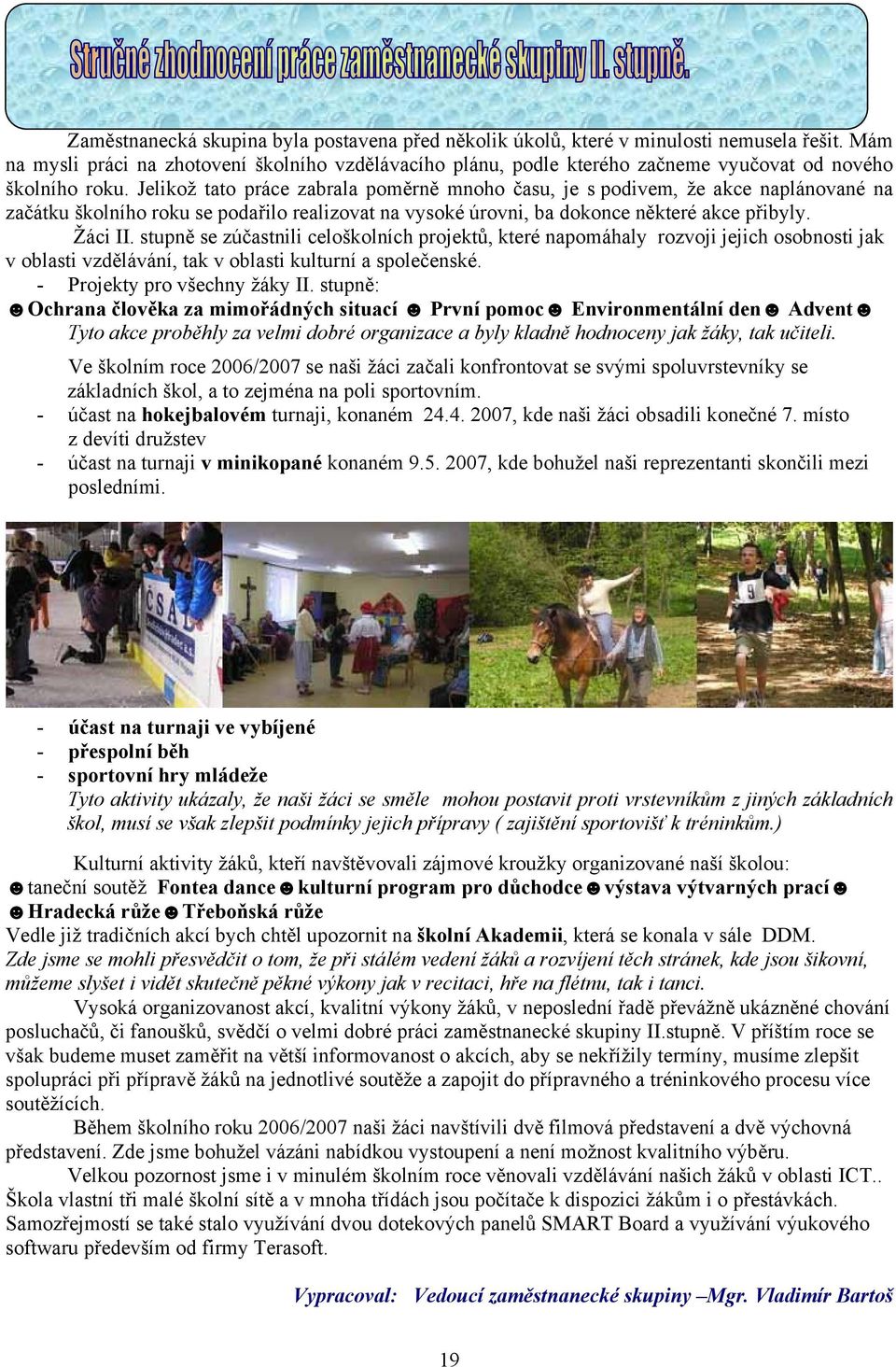 Stručné zhodnocení práce zaměstnanecké skupiny II. stupně.

Zaměstnanecká skupina byla postavena před několik úkolů, které v minulosti nemusela řešit. Mám na mysli práci na zhotovení školního vzdělávacího plánu, podle kterého začneme vyučovat od nového školního roku. Jelikož tato práce zabrala poměrně mnoho času, je s podivem, že akce naplánované na začátku školního roku se podařilo realizovat na vysoké úrovni, ba dokonce některé akce přibyly.

Žáci II. stupně se zúčastnili celoškolních projektů, které napomáhaly rozvoji jejich osobnosti jak v oblasti vzdělávání, tak v oblasti kulturní a společenské.

- Projekty pro všechny žáky II. stupně:

☻Ochrana člověka za mimořádných situací ☻ První pomoc☻ Environmentální den☻ Advent☻

Tyto akce proběhly za velmi dobré organizace a byly kladně hodnoceny jak žáky, tak učiteli.

Ve školním roce 2006/2007 se naši žáci začali konfrontovat se svými spoluvrstevníky se základních škol, a to zejména na poli sportovním.

- účast na hokejbalovém turnaji, konaném 24.4. 2007, kde naši žáci obsadili konečné 7. místo z devíti družstev
- účast na turnaji v minikopané konaném 9.5. 2007, kde bohužel naši reprezentanti skončili mezi posledními.

ČSAD

- účast na turnaji ve vybíjené
- přespolní běh
- sportovní hry mládeže

Tyto aktivity ukázaly, že naši žáci se směle mohou postavit proti vrstevníkům z jiných základních škol, musí se však zlepšit podmínky jejich přípravy ( zajištění sportovišť k tréninkům.)

Kulturní aktivity žáků, kteří navštěvovali zájmové kroužky organizované naší školou:
☻taneční soutěž Fontea dance☻kulturní program pro důchodce☻výstava výtvarných prací☻
☻Hradecká růže☻Třeboňská růže

Vedle již tradičních akcí bych chtěl upozornit na školní Akademii, která se konala v sále DDM. Zde jsme se mohli přesvědčit o tom, že při stálém vedení žáků a rozvíjení těch stránek, kde jsou šikovní, můžeme slyšet i vidět skutečně pěkné výkony jak v recitaci, hře na flétnu, tak i tanci.

Vysoká organizovanost akcí, kvalitní výkony žáků, v neposlední řadě převážně ukázněné chování posluchačů, či fanoušků, svědčí o velmi dobré práci zaměstnanecké skupiny II.stupně. V příštím roce se však budeme muset zaměřit na větší informovanost o akcích, aby se nekřížily termíny, musíme zlepšit spolupráci při přípravě žáků na jednotlivé soutěže a zapojit do přípravného a tréninkového procesu více soutěžících.

Během školního roku 2006/2007 naši žáci navštívili dvě filmová představení a dvě výchovná představení. Zde jsme bohužel vázáni nabídkou vystoupení a není možnost kvalitního výběru.

Velkou pozornost jsme i v minulém školním roce věnovali vzdělávání našich žáků v oblasti ICT.. Škola vlastní tři malé školní sítě a v mnoha třídách jsou počítače k dispozici žákům i o přestávkách. Samozřejmostí se také stalo využívání dvou dotekových panelů SMART Board a využívání výukového softwaru především od firmy Terasoft.

Vypracoval: Vedoucí zaměstnanecké skupiny –Mgr. Vladimír Bartoš

19